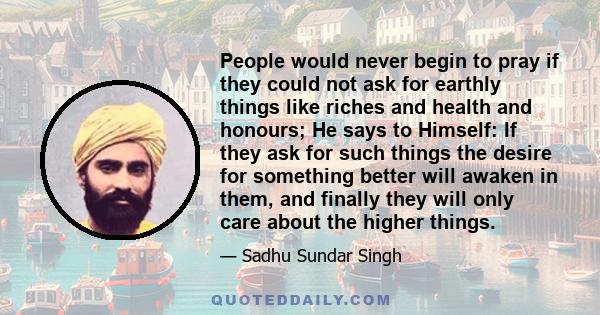 People would never begin to pray if they could not ask for earthly things like riches and health and honours; He says to Himself: If they ask for such things the desire for something better will awaken in them, and finally they will only care about the higher things.

— Sadhu Sundar Singh

QUOTEDDAILY.COM